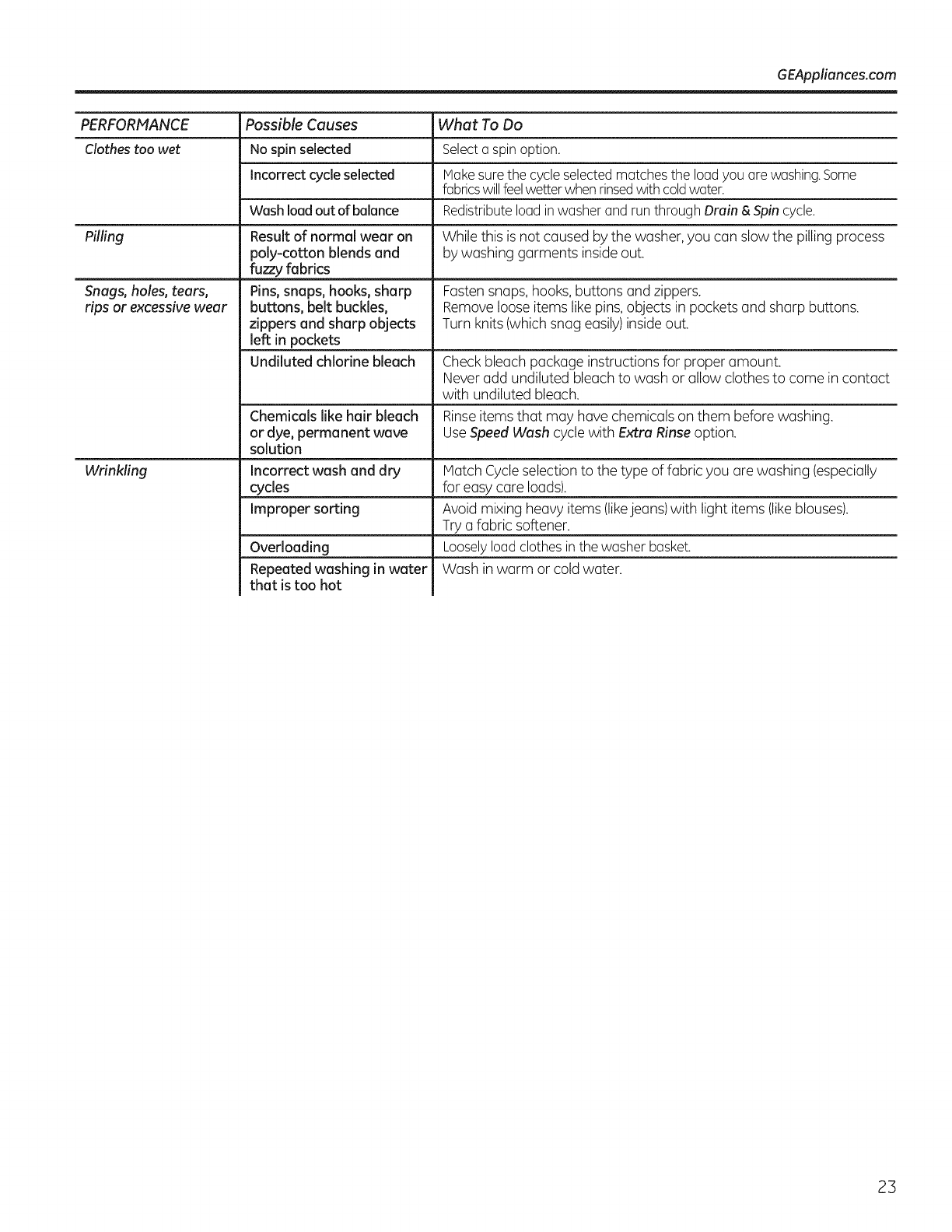 GEAppliances.com

| PERFORMANCE | Possible Causes | What To Do |
|---|---|---|
| Clothes too wet | No spin selected | Select a spin option. |
| | Incorrect cycle selected | Make sure the cycle selected matches the load you are washing. Some fabrics will feel wetter when rinsed with cold water. |
| | Wash load out of balance | Redistribute load in washer and run through Drain & Spin cycle. |
| Pilling | Result of normal wear on poly-cotton blends and fuzzy fabrics | While this is not caused by the washer, you can slow the pilling process by washing garments inside out. |
| Snags, holes, tears, rips or excessive wear | Pins, snaps, hooks, sharp buttons, belt buckles, zippers and sharp objects left in pockets | Fasten snaps, hooks, buttons and zippers. Remove loose items like pins, objects in pockets and sharp buttons. Turn knits (which snag easily) inside out. |
| | Undiluted chlorine bleach | Check bleach package instructions for proper amount. Never add undiluted bleach to wash or allow clothes to come in contact with undiluted bleach. |
| | Chemicals like hair bleach or dye, permanent wave solution | Rinse items that may have chemicals on them before washing. Use Speed Wash cycle with Extra Rinse option. |
| Wrinkling | Incorrect wash and dry cycles | Match Cycle selection to the type of fabric you are washing (especially for easy care loads). |
| | Improper sorting | Avoid mixing heavy items (like jeans) with light items (like blouses). Try a fabric softener. |
| | Overloading | Loosely load clothes in the washer basket. |
| | Repeated washing in water that is too hot | Wash in warm or cold water. |

23